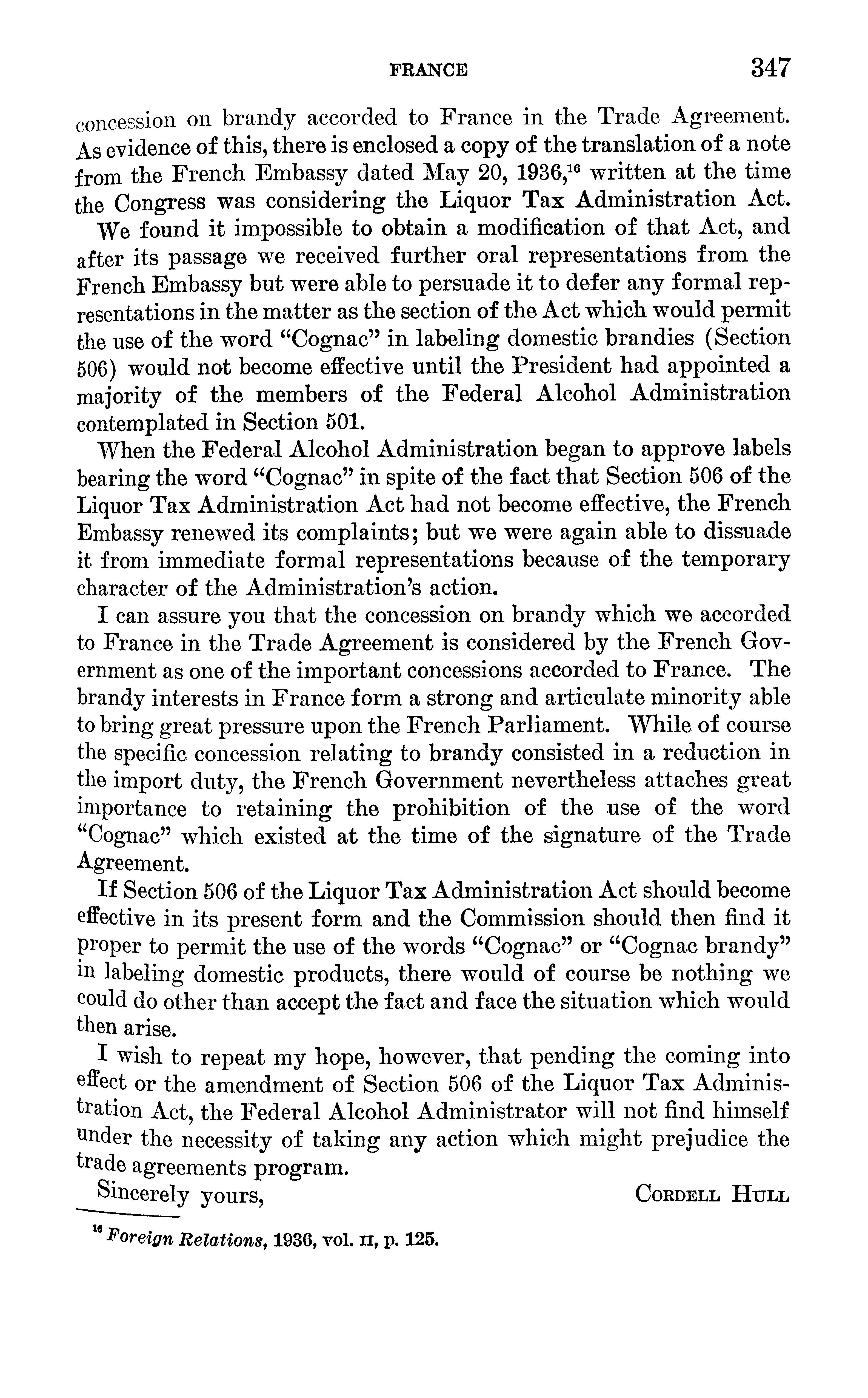 FRANCE 347

concession on brandy accorded to France in the Trade Agreement. As evidence of this, there is enclosed a copy of the translation of a note from the French Embassy dated May 20, 1936,$^{16}$ written at the time the Congress was considering the Liquor Tax Administration Act.

We found it impossible to obtain a modification of that Act, and after its passage we received further oral representations from the French Embassy but were able to persuade it to defer any formal representations in the matter as the section of the Act which would permit the use of the word "Cognac" in labeling domestic brandies (Section 506) would not become effective until the President had appointed a majority of the members of the Federal Alcohol Administration contemplated in Section 501.

When the Federal Alcohol Administration began to approve labels bearing the word "Cognac" in spite of the fact that Section 506 of the Liquor Tax Administration Act had not become effective, the French Embassy renewed its complaints; but we were again able to dissuade it from immediate formal representations because of the temporary character of the Administration's action.

I can assure you that the concession on brandy which we accorded to France in the Trade Agreement is considered by the French Government as one of the important concessions accorded to France. The brandy interests in France form a strong and articulate minority able to bring great pressure upon the French Parliament. While of course the specific concession relating to brandy consisted in a reduction in the import duty, the French Government nevertheless attaches great importance to retaining the prohibition of the use of the word "Cognac" which existed at the time of the signature of the Trade Agreement.

If Section 506 of the Liquor Tax Administration Act should become effective in its present form and the Commission should then find it proper to permit the use of the words "Cognac" or "Cognac brandy" in labeling domestic products, there would of course be nothing we could do other than accept the fact and face the situation which would then arise.

I wish to repeat my hope, however, that pending the coming into effect or the amendment of Section 506 of the Liquor Tax Administration Act, the Federal Alcohol Administrator will not find himself under the necessity of taking any action which might prejudice the trade agreements program.

Sincerely yours, CORDELL HULL

$^{16}$ Foreign Relations, 1936, vol. II, p. 125.